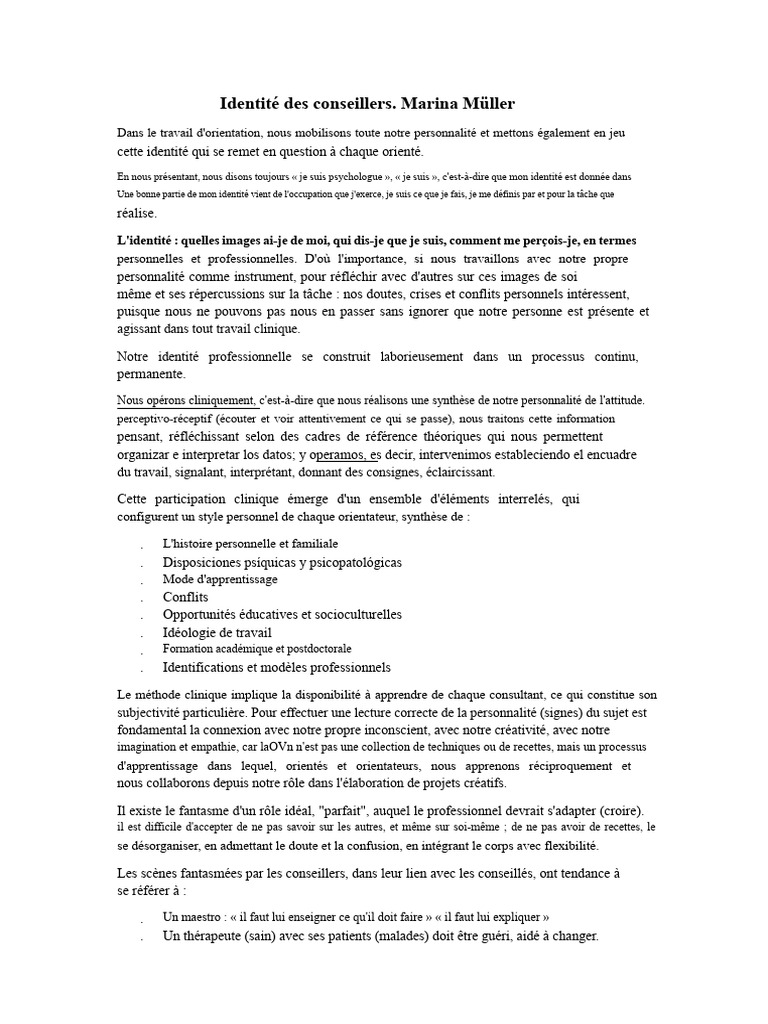 Identité des conseillers. Marina Müller

Dans le travail d'orientation, nous mobilisons toute notre personnalité et mettons également en jeu cette identité qui se remet en question à chaque orienté.

En nous présentant, nous disons toujours « je suis psychologue », « je suis », c'est-à-dire que mon identité est donnée dans Une bonne partie de mon identité vient de l'occupation que j'exerce, je suis ce que je fais, je me définis par et pour la tâche que réalise.

L'identité : quelles images ai-je de moi, qui dis-je que je suis, comment me perçois-je, en termes personnelles et professionnelles. D'où l'importance, si nous travaillons avec notre propre personnalité comme instrument, pour réfléchir avec d'autres sur ces images de soi même et ses répercussions sur la tâche : nos doutes, crises et conflits personnels intéressent, puisque nous ne pouvons pas nous en passer sans ignorer que notre personne est présente et agissant dans tout travail clinique.

Notre identité professionnelle se construit laborieusement dans un processus continu, permanente.

Nous opérons cliniquement, c'est-à-dire que nous réalisons une synthèse de notre personnalité de l'attitude. perceptivo-réceptif (écouter et voir attentivement ce qui se passe), nous traitons cette information pensant, réfléchissant selon des cadres de référence théoriques qui nous permettent organizar e interpretar los datos; y operamos, es decir, intervenimos estableciendo el encuadre du travail, signalant, interprétant, donnant des consignes, éclaircissant.

Cette participation clinique émerge d'un ensemble d'éléments interrelés, qui configurent un style personnel de chaque orientateur, synthèse de :

. L'histoire personnelle et familiale
. Disposiciones psíquicas y psicopatológicas
. Mode d'apprentissage
. Conflits
. Opportunités éducatives et socioculturelles
. Idéologie de travail
. Formation académique et postdoctorale
. Identifications et modèles professionnels

Le méthode clinique implique la disponibilité à apprendre de chaque consultant, ce qui constitue son subjectivité particulière. Pour effectuer une lecture correcte de la personnalité (signes) du sujet est fondamental la connexion avec notre propre inconscient, avec notre créativité, avec notre imagination et empathie, car laOVn n'est pas une collection de techniques ou de recettes, mais un processus d'apprentissage dans lequel, orientés et orientateurs, nous apprenons réciproquement et nous collaborons depuis notre rôle dans l'élaboration de projets créatifs.

Il existe le fantasme d'un rôle idéal, "parfait", auquel le professionnel devrait s'adapter (croire). il est difficile d'accepter de ne pas savoir sur les autres, et même sur soi-même ; de ne pas avoir de recettes, le se désorganiser, en admettant le doute et la confusion, en intégrant le corps avec flexibilité.

Les scènes fantasmées par les conseillers, dans leur lien avec les conseillés, ont tendance à se référer à :

. Un maestro : « il faut lui enseigner ce qu'il doit faire » « il faut lui expliquer »
. Un thérapeute (sain) avec ses patients (malades) doit être guéri, aidé à changer.